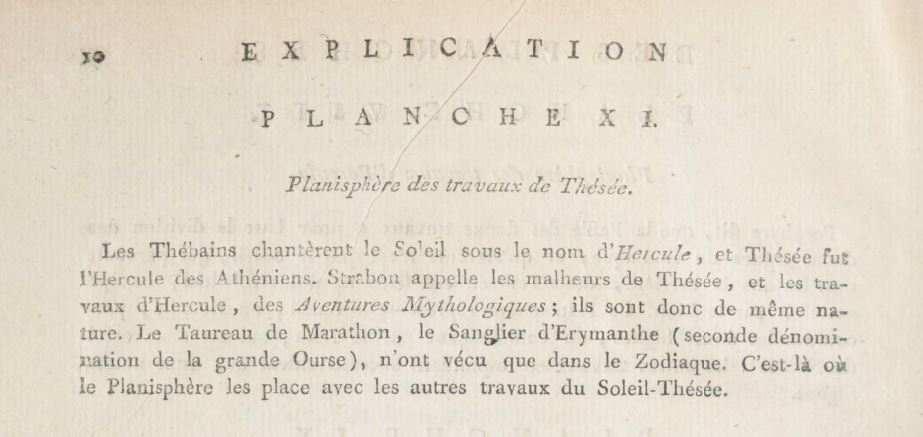 10 EXPLICATION

PLANCHE XI.

Planisphère des travaux de Thésée.

Les Thébains chantèrent le Soleil sous le nom d'Hercule, et Thésée fut l'Hercule des Athéniens. Strabon appelle les malheurs de Thésée, et les travaux d'Hercule, des Aventures Mythologiques; ils sont donc de même nature. Le Taureau de Marathon, le Sanglier d'Erymanthe (seconde dénomination de la grande Ourse), n'ont vécu que dans le Zodiaque. C'est-là où le Planisphère les place avec les autres travaux du Soleil-Thésée.